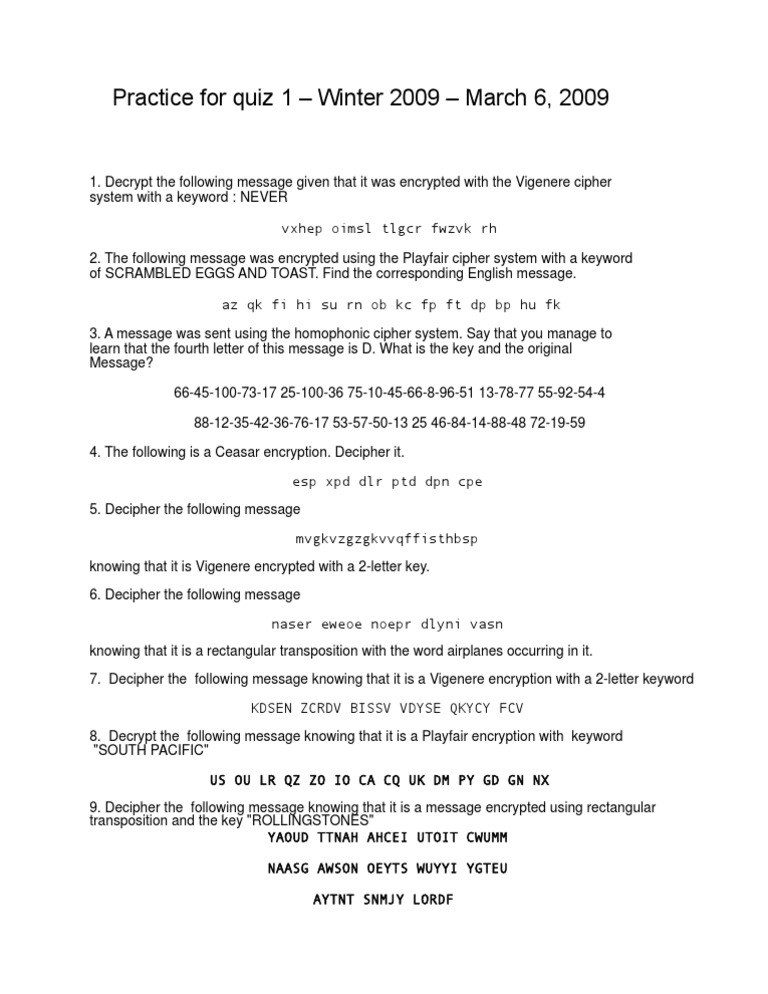 Practice for quiz 1 – Winter 2009 – March 6, 2009

1. Decrypt the following message given that it was encrypted with the Vigenere cipher system with a keyword : NEVER

vxhep oimsl tlgcr fwzvk rh

2. The following message was encrypted using the Playfair cipher system with a keyword of SCRAMBLED EGGS AND TOAST. Find the corresponding English message.

az qk fi hi su rn ob kc fp ft dp bp hu fk

3. A message was sent using the homophonic cipher system. Say that you manage to learn that the fourth letter of this message is D. What is the key and the original Message?

66-45-100-73-17 25-100-36 75-10-45-66-8-96-51 13-78-77 55-92-54-4

88-12-35-42-36-76-17 53-57-50-13 25 46-84-14-88-48 72-19-59

4. The following is a Ceasar encryption. Decipher it.

esp xpd dlr ptd dpn cpe

5. Decipher the following message

mvgkvzgzgkvvqffisthbsp

knowing that it is Vigenere encrypted with a 2-letter key.

6. Decipher the following message

naser eweoe noepr dlyni vasn

knowing that it is a rectangular transposition with the word airplanes occurring in it.

7. Decipher the following message knowing that it is a Vigenere encryption with a 2-letter keyword

KDSEN ZCRDV BISSV VDYSE QKYCY FCV

8. Decrypt the following message knowing that it is a Playfair encryption with keyword "SOUTH PACIFIC"

US OU LR QZ ZO IO CA CQ UK DM PY GD GN NX

9. Decipher the following message knowing that it is a message encrypted using rectangular transposition and the key "ROLLINGSTONES"

YAOUD TTNAH AHCEI UTOIT CWUMM

NAASG AWSON OEYTS WUYYI YGTEU

AYTNT SNMJY LORDF